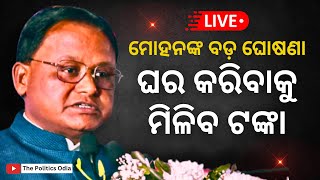 LIVE

ମୋହନଙ୍କ ବଡ଼ ଘୋଷଣା

ଘର କରିବାକୁ ମିଳିବ ଟଙ୍କା

The Politics Odia